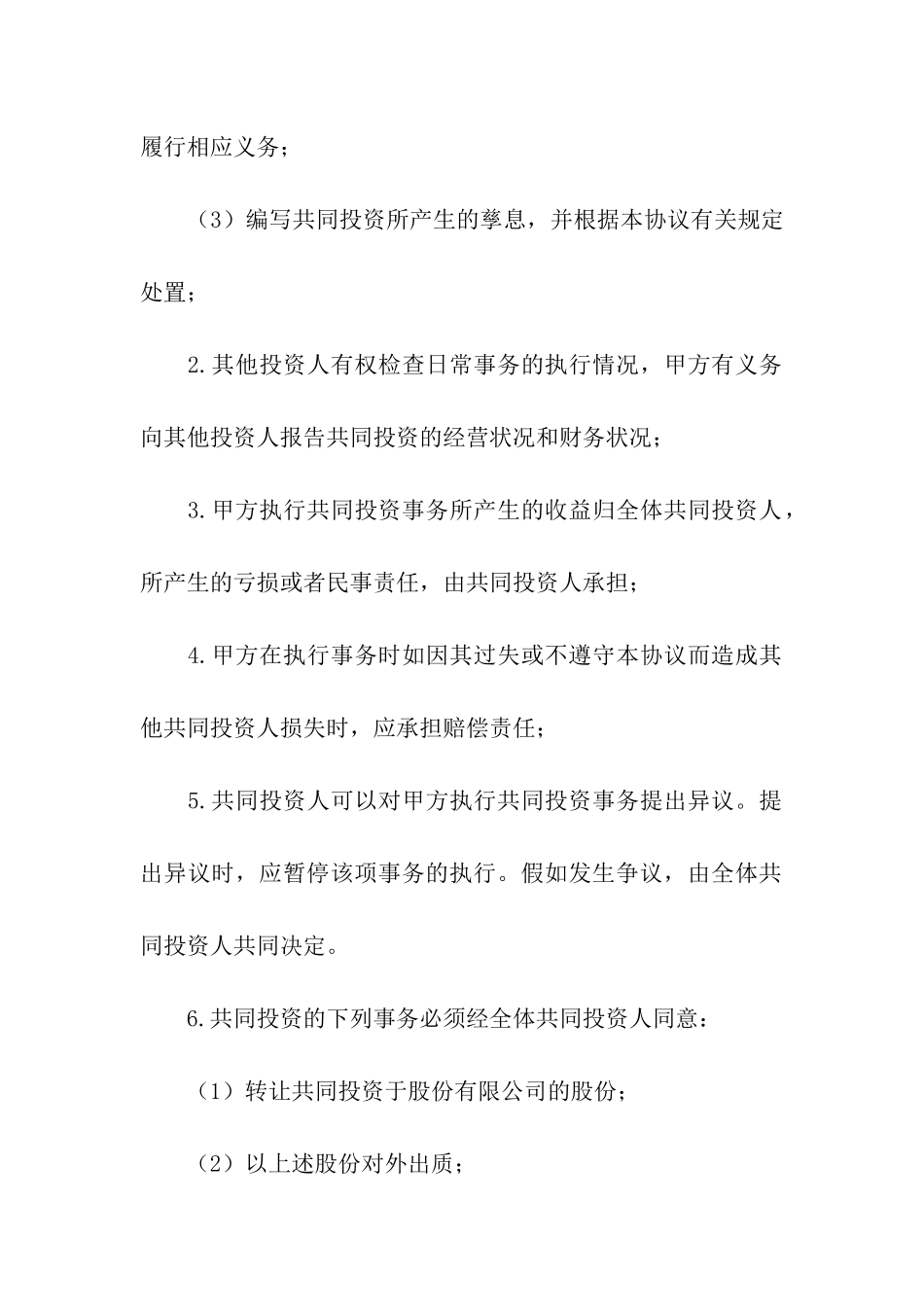 履行相应义务；

（3）编写共同投资所产生的孳息，并根据本协议有关规定处置；

2.其他投资人有权检查日常事务的执行情况，甲方有义务向其他投资人报告共同投资的经营状况和财务状况；

3.甲方执行共同投资事务所产生的收益归全体共同投资人，所产生的亏损或者民事责任，由共同投资人承担；

4.甲方在执行事务时如因其过失或不遵守本协议而造成其他共同投资人损失时，应承担赔偿责任；

5.共同投资人可以对甲方执行共同投资事务提出异议。提出异议时，应暂停该项事务的执行。假如发生争议，由全体共同投资人共同决定。

6.共同投资的下列事务必须经全体共同投资人同意：

（1）转让共同投资于股份有限公司的股份；

（2）以上述股份对外出质；